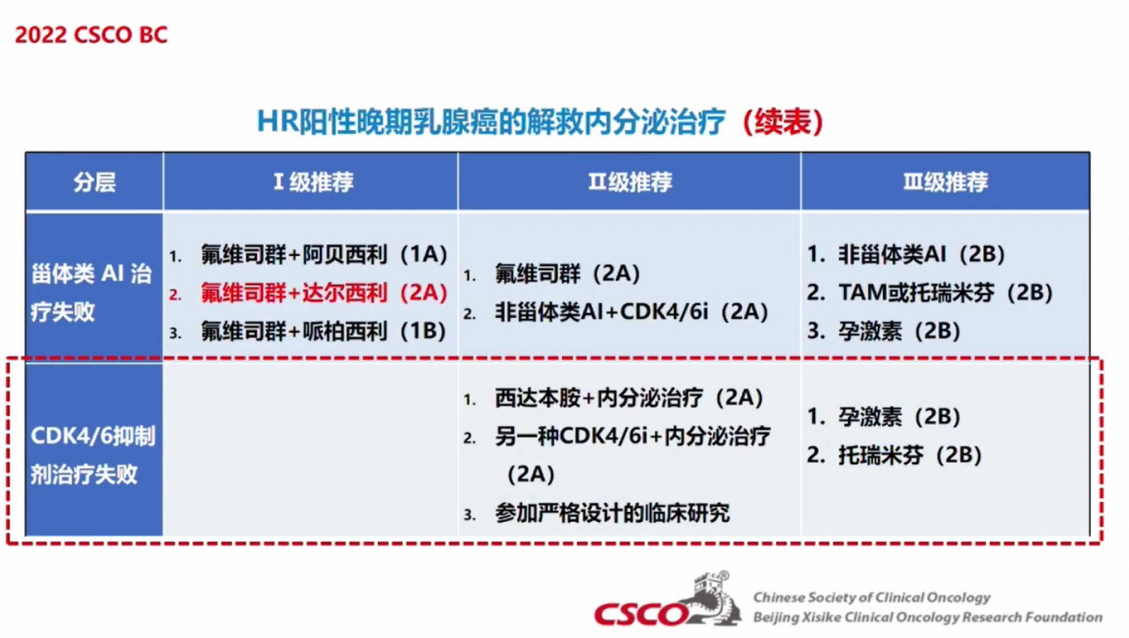 2022 CSCO BC

HR阳性晚期乳腺癌的解救内分泌治疗（续表）

| 分层 | Ⅰ级推荐 | Ⅱ级推荐 | Ⅲ级推荐 |
|---|---|---|---|
| 甾体类 AI 治疗失败 | 1. 氟维司群+阿贝西利（1A） 2. 氟维司群+达尔西利（2A） 3. 氟维司群+哌柏西利（1B） | 1. 氟维司群（2A） 2. 非甾体类AI+CDK4/6i（2A） | 1. 非甾体类AI（2B） 2. TAM或托瑞米芬（2B） 3. 孕激素（2B） |
| CDK4/6抑制剂治疗失败 | | 1. 西达本胺+内分泌治疗（2A） 2. 另一种CDK4/6i+内分泌治疗（2A） 3. 参加严格设计的临床研究 | 1. 孕激素（2B） 2. 托瑞米芬（2B） |

CSCO
Chinese Society of Clinical Oncology
Beijing Xisike Clinical Oncology Research Foundation